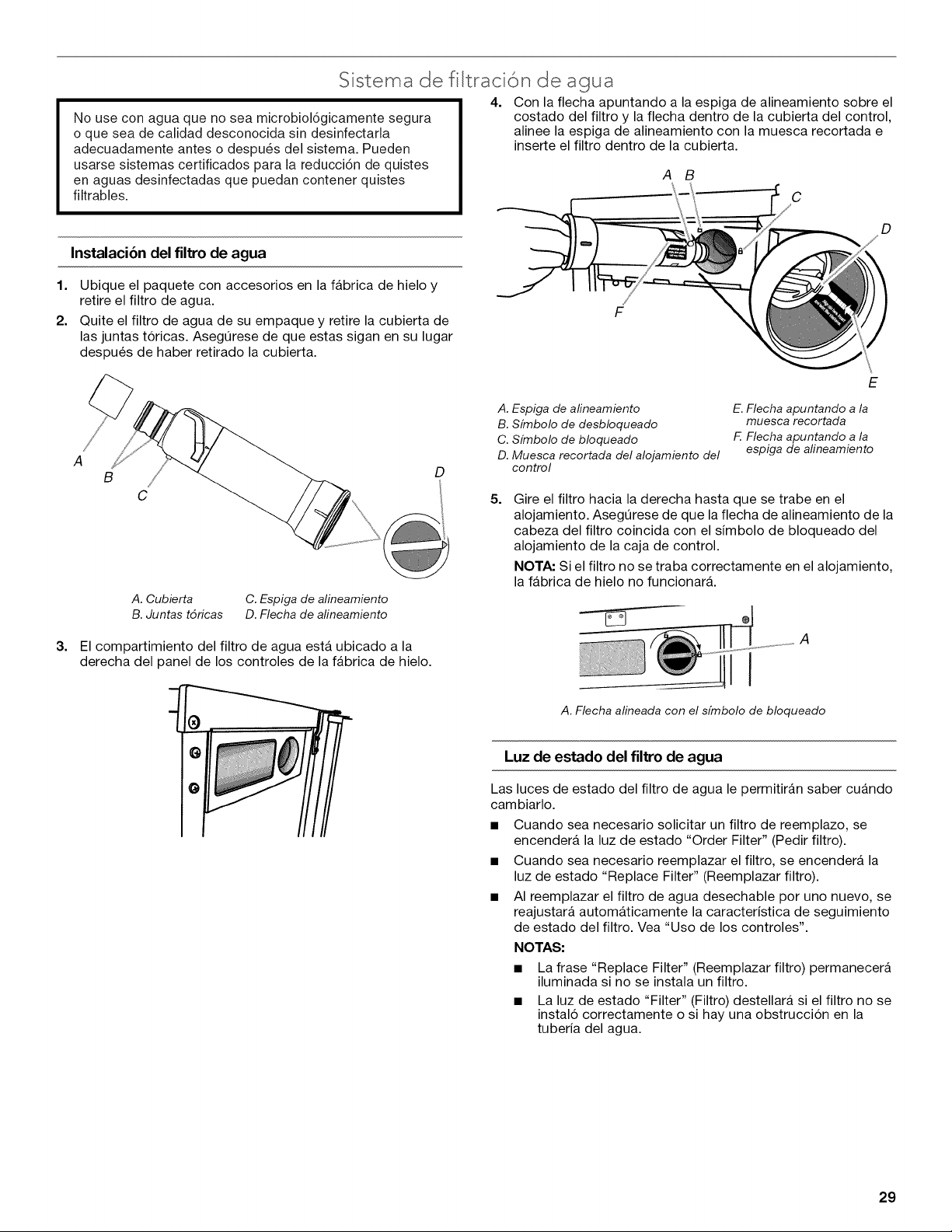 Sistema de filtración de agua

No use con agua que no sea microbiológicamente segura o que sea de calidad desconocida sin desinfectarla adecuadamente antes o después del sistema. Pueden usarse sistemas certificados para la reducción de quistes en aguas desinfectadas que puedan contener quistes filtrables.

Instalación del filtro de agua

1. Ubique el paquete con accesorios en la fábrica de hielo y retire el filtro de agua.

2. Quite el filtro de agua de su empaque y retire la cubierta de las juntas tóricas. Asegúrese de que estas sigan en su lugar después de haber retirado la cubierta.

A B C D

A. Cubierta
B. Juntas tóricas
C. Espiga de alineamiento
D. Flecha de alineamiento

3. El compartimiento del filtro de agua está ubicado a la derecha del panel de los controles de la fábrica de hielo.

4. Con la flecha apuntando a la espiga de alineamiento sobre el costado del filtro y la flecha dentro de la cubierta del control, alinee la espiga de alineamiento con la muesca recortada e inserte el filtro dentro de la cubierta.

A B C D F E

A. Espiga de alineamiento
B. Símbolo de desbloqueado
C. Símbolo de bloqueado
D. Muesca recortada del alojamiento del control
E. Flecha apuntando a la muesca recortada
F. Flecha apuntando a la espiga de alineamiento

5. Gire el filtro hacia la derecha hasta que se trabe en el alojamiento. Asegúrese de que la flecha de alineamiento de la cabeza del filtro coincida con el símbolo de bloqueado del alojamiento de la caja de control.

NOTA: Si el filtro no se traba correctamente en el alojamiento, la fábrica de hielo no funcionará.

A

A. Flecha alineada con el símbolo de bloqueado

Luz de estado del filtro de agua

Las luces de estado del filtro de agua le permitirán saber cuándo cambiarlo.

■ Cuando sea necesario solicitar un filtro de reemplazo, se encenderá la luz de estado "Order Filter" (Pedir filtro).

■ Cuando sea necesario reemplazar el filtro, se encenderá la luz de estado "Replace Filter" (Reemplazar filtro).

■ Al reemplazar el filtro de agua desechable por uno nuevo, se reajustará automáticamente la característica de seguimiento de estado del filtro. Vea "Uso de los controles".

NOTAS:

■ La frase "Replace Filter" (Reemplazar filtro) permanecerá iluminada si no se instala un filtro.

■ La luz de estado "Filter" (Filtro) destellará si el filtro no se instaló correctamente o si hay una obstrucción en la tubería del agua.

29